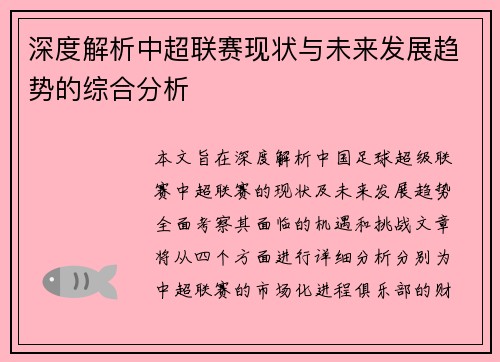 深度解析中超联赛现状与未来发展趋势的综合分析

本文旨在深度解析中国足球超级联赛中超联赛的现状及未来发展趋势全面考察其面临的机遇和挑战文章将从四个方面进行详细分析分别为中超联赛的市场化进程俱乐部的财